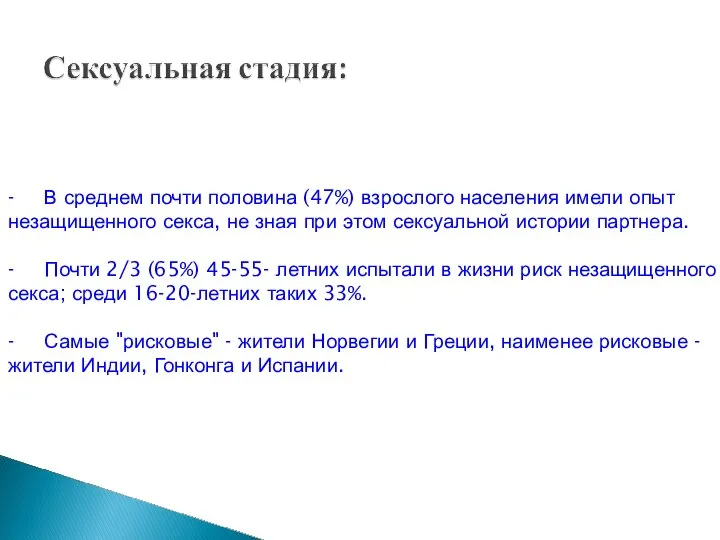 Сексуальная стадия:

- В среднем почти половина (47%) взрослого населения имели опыт незащищенного секса, не зная при этом сексуальной истории партнера.

- Почти 2/3 (65%) 45-55- летних испытали в жизни риск незащищенного секса; среди 16-20-летних таких 33%.

- Самые "рисковые" - жители Норвегии и Греции, наименее рисковые - жители Индии, Гонконга и Испании.